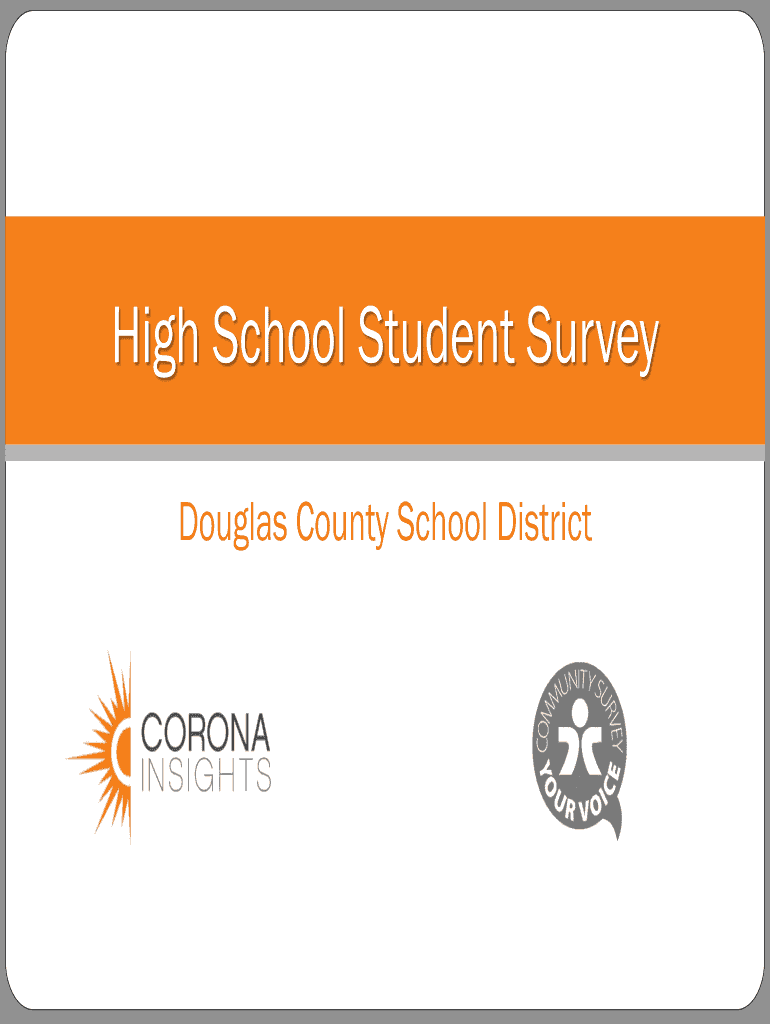 High School Student Survey

Douglas County School District

CORONA
INSIGHTS

COMMUNITY SURVEY
YOUR VOICE